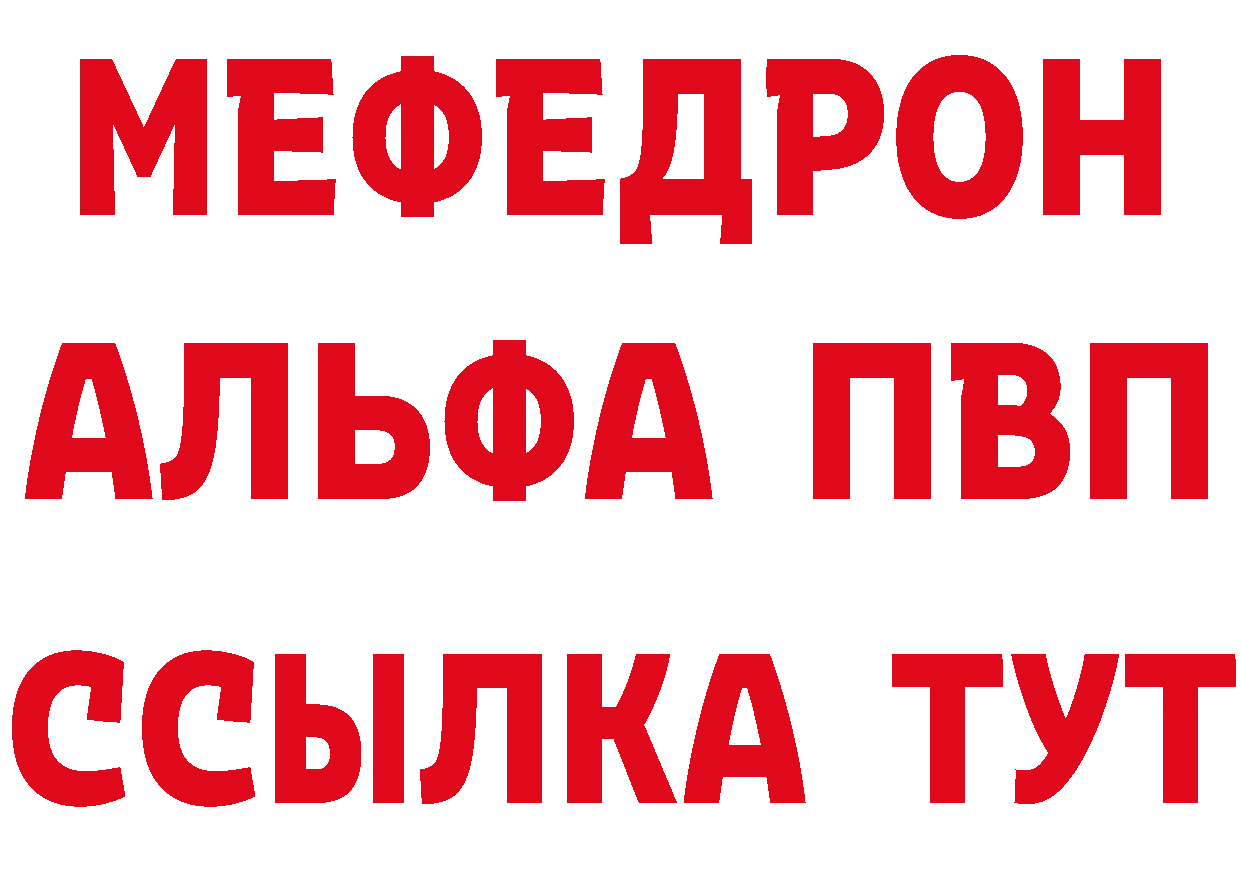 МЕФЕДРОН
АЛЬФА ПВП
ССЫЛКА ТУТ